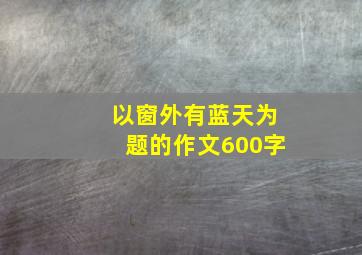 以窗外有蓝天为题的作文600字